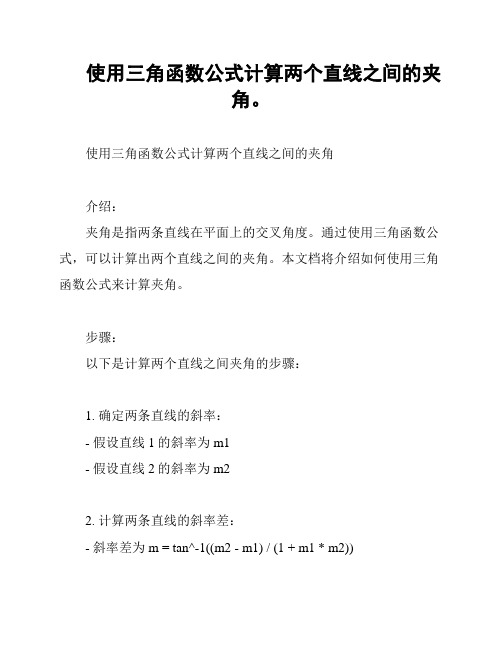 使用三角函数公式计算两个直线之间的夹角。

使用三角函数公式计算两个直线之间的夹角

介绍：
夹角是指两条直线在平面上的交叉角度。通过使用三角函数公式，可以计算出两个直线之间的夹角。本文档将介绍如何使用三角函数公式来计算夹角。

步骤：
以下是计算两个直线之间夹角的步骤：

1. 确定两条直线的斜率：
- 假设直线 1 的斜率为 m1
- 假设直线 2 的斜率为 m2

2. 计算两条直线的斜率差：
- 斜率差为 m = tan^-1((m2 - m1) / (1 + m1 * m2))